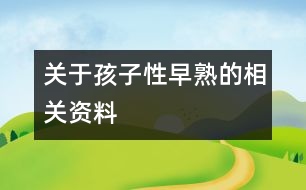 关于孩子性早熟的相关资料